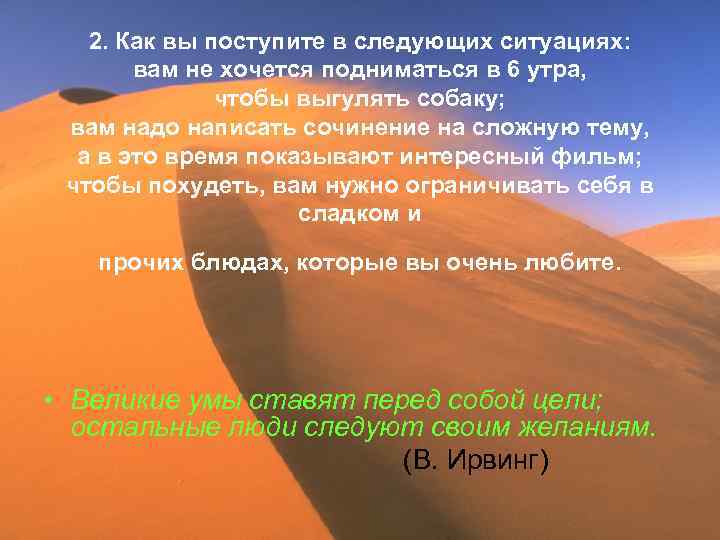 2. Как вы поступите в следующих ситуациях: вам не хочется подниматься в 6 утра, чтобы выгулять собаку; вам надо написать сочинение на сложную тему, а в это время показывают интересный фильм; чтобы похудеть, вам нужно ограничивать себя в сладком и

прочих блюдах, которые вы очень любите.

• Великие умы ставят перед собой цели; остальные люди следуют своим желаниям.
(В. Ирвинг)